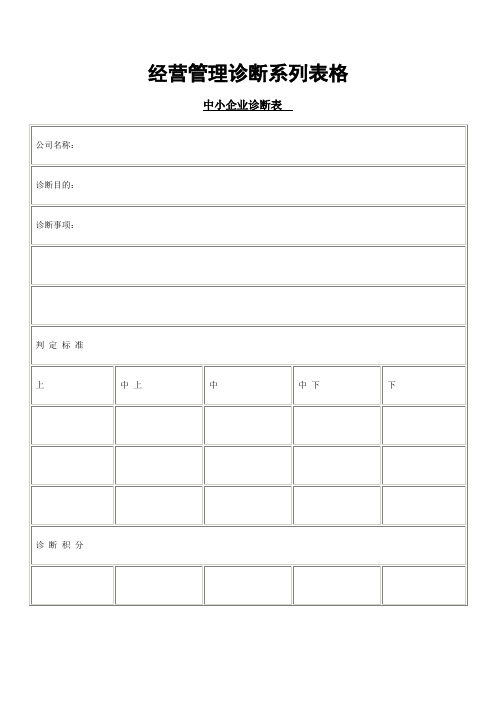 经营管理诊断系列表格

中小企业诊断表

| 公司名称： | | | | |
|---|---|---|---|---|
| 诊断目的： | | | | |
| 诊断事项： | | | | |
| | | | | |
| | | | | |
| 判 定 标 准 | | | | |
| 上 | 中 上 | 中 | 中 下 | 下 |
| | | | | |
| | | | | |
| | | | | |
| 诊 断 积 分 | | | | |
| | | | | |